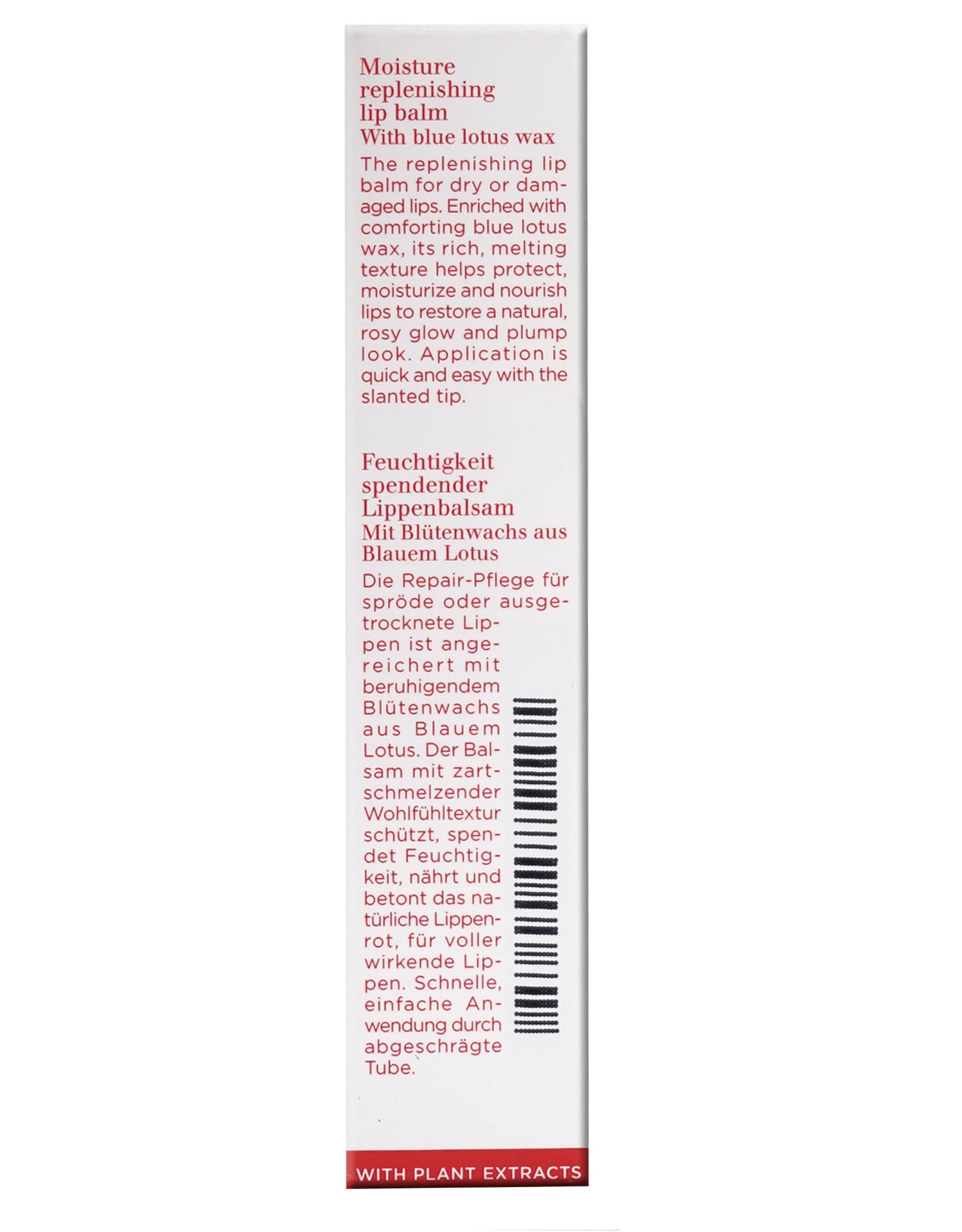 Moisture replenishing lip balm
With blue lotus wax

The replenishing lip balm for dry or damaged lips. Enriched with comforting blue lotus wax, its rich, melting texture helps protect, moisturize and nourish lips to restore a natural, rosy glow and plump look. Application is quick and easy with the slanted tip.

Feuchtigkeit spendender Lippenbalsam
Mit Blütenwachs aus Blauem Lotus

Die Repair-Pflege für spröde oder ausgetrocknete Lippen ist angereichert mit beruhigendem Blütenwachs aus Blauem Lotus. Der Balsam mit zartschmelzender Wohlfühltextur schützt, spendet Feuchtigkeit, nährt und betont das natürliche Lippenrot, für voller wirkende Lippen. Schnelle, einfache Anwendung durch abgeschrägte Tube.

WITH PLANT EXTRACTS